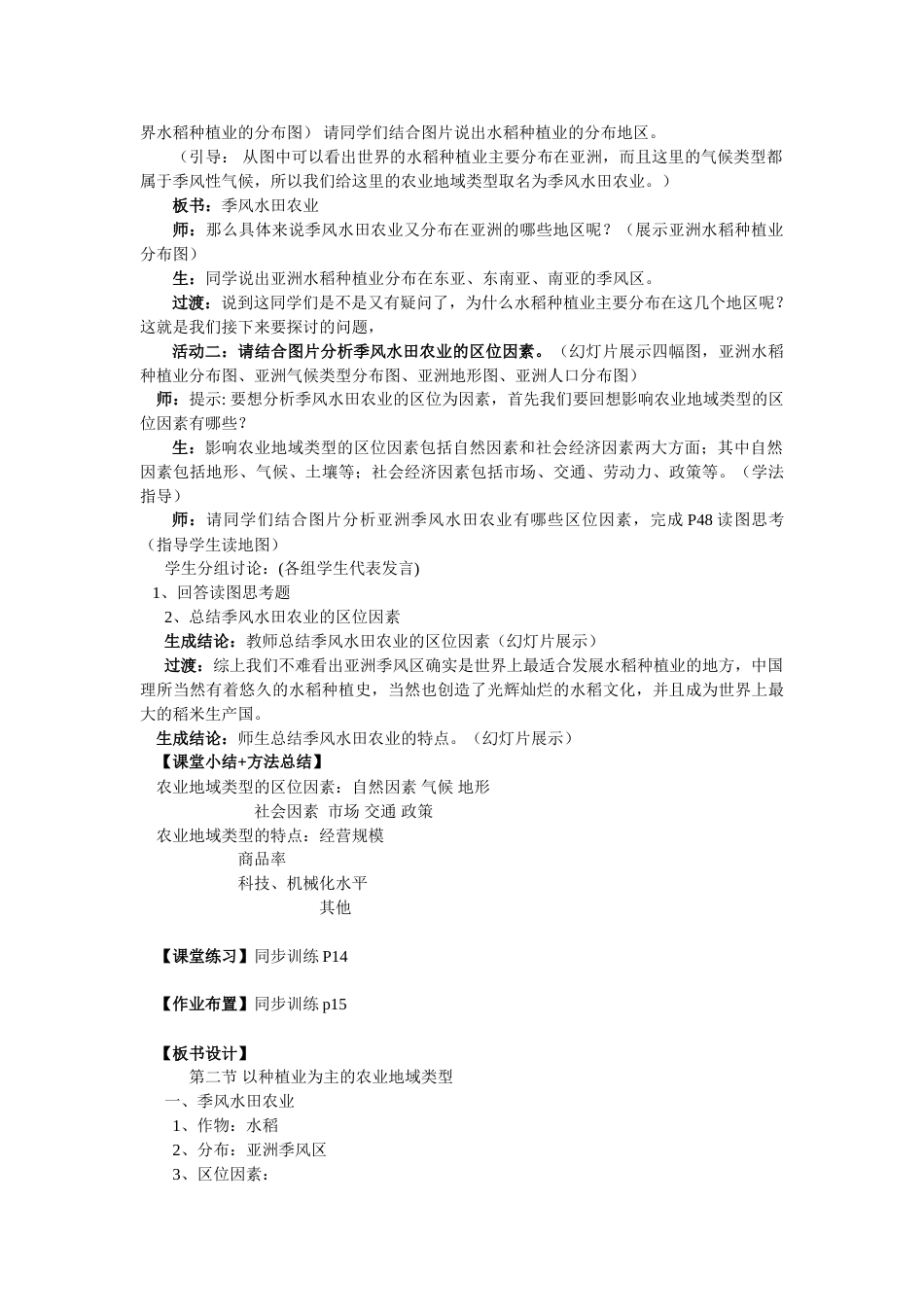 界水稻种植业的分布图） 请同学们结合图片说出水稻种植业的分布地区。

（引导： 从图中可以看出世界的水稻种植业主要分布在亚洲，而且这里的气候类型都属于季风性气候，所以我们给这里的农业地域类型取名为季风水田农业。）

板书：季风水田农业

师：那么具体来说季风水田农业又分布在亚洲的哪些地区呢？（展示亚洲水稻种植业分布图）

生：同学说出亚洲水稻种植业分布在东亚、东南亚、南亚的季风区。

过渡：说到这同学们是不是又有疑问了，为什么水稻种植业主要分布在这几个地区呢？这就是我们接下来要探讨的问题，

活动二：请结合图片分析季风水田农业的区位因素。（幻灯片展示四幅图，亚洲水稻种植业分布图、亚洲气候类型分布图、亚洲地形图、亚洲人口分布图）

师：提示: 要想分析季风水田农业的区位为因素，首先我们要回想影响农业地域类型的区位因素有哪些？

生：影响农业地域类型的区位因素包括自然因素和社会经济因素两大方面；其中自然因素包括地形、气候、土壤等；社会经济因素包括市场、交通、劳动力、政策等。（学法指导）

师：请同学们结合图片分析亚洲季风水田农业有哪些区位因素，完成 P48 读图思考（指导学生读地图）

学生分组讨论：(各组学生代表发言)

1、回答读图思考题

2、总结季风水田农业的区位因素

生成结论：教师总结季风水田农业的区位因素（幻灯片展示）

过渡：综上我们不难看出亚洲季风区确实是世界上最适合发展水稻种植业的地方，中国理所当然有着悠久的水稻种植史，当然也创造了光辉灿烂的水稻文化，并且成为世界上最大的稻米生产国。

生成结论：师生总结季风水田农业的特点。（幻灯片展示）

【课堂小结+方法总结】

农业地域类型的区位因素：自然因素 气候 地形

社会因素 市场 交通 政策

农业地域类型的特点：经营规模

商品率

科技、机械化水平

其他

【课堂练习】同步训练 P14

【作业布置】同步训练 p15

【板书设计】

第二节 以种植业为主的农业地域类型

一、季风水田农业

1、作物：水稻

2、分布：亚洲季风区

3、区位因素：